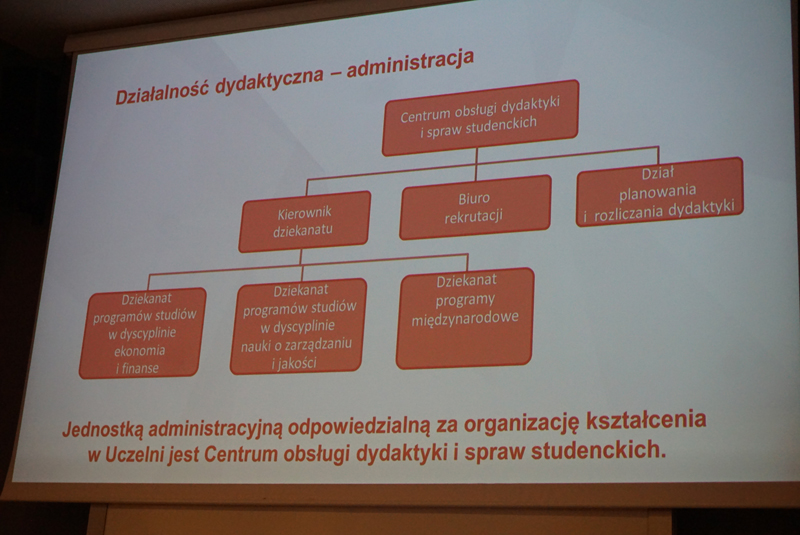 Działalność dydaktyczna – administracja

Centrum obsługi dydaktyki i spraw studenckich

Kierownik dziekanatu

Biuro rekrutacji

Dział planowania i rozliczania dydaktyki

Dziekanat programów studiów w dyscyplinie ekonomia i finanse

Dziekanat programów studiów w dyscyplinie nauki o zarządzaniu i jakości

Dziekanat programy międzynarodowe

Jednostką administracyjną odpowiedzialną za organizację kształcenia w Uczelni jest Centrum obsługi dydaktyki i spraw studenckich.